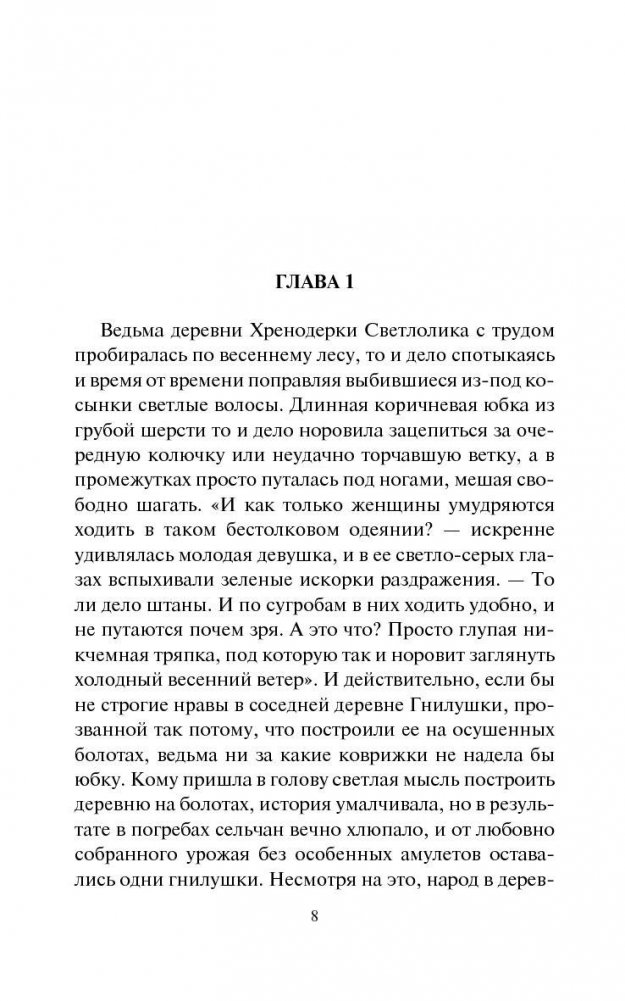 ГЛАВА 1

Ведьма деревни Хренодерки Светлолика с трудом пробиралась по весеннему лесу, то и дело спотыкаясь и время от времени поправляя выбившиеся из-под косынки светлые волосы. Длинная коричневая юбка из грубой шерсти то и дело норовила зацепиться за очередную колючку или неудачно торчавшую ветку, а в промежутках просто путалась под ногами, мешая свободно шагать. «И как только женщины умудряются ходить в таком бестолковом одеянии? — искренне удивлялась молодая девушка, и в ее светло-серых глазах вспыхивали зеленые искорки раздражения. — То ли дело штаны. И по сугробам в них ходить удобно, и не путаются почем зря. А это что? Просто глупая никчемная тряпка, под которую так и норовит заглянуть холодный весенний ветер». И действительно, если бы не строгие нравы в соседней деревне Гнилушки, прозванной так потому, что построили ее на осушенных болотах, ведьма ни за какие коврижки не надела бы юбку. Кому пришла в голову светлая мысль построить деревню на болотах, история умалчивала, но в результате в погребах сельчан вечно хлюпало, и от любовно собранного урожая без особенных амулетов оставались одни гнилушки. Несмотря на это, народ в дерев-

8